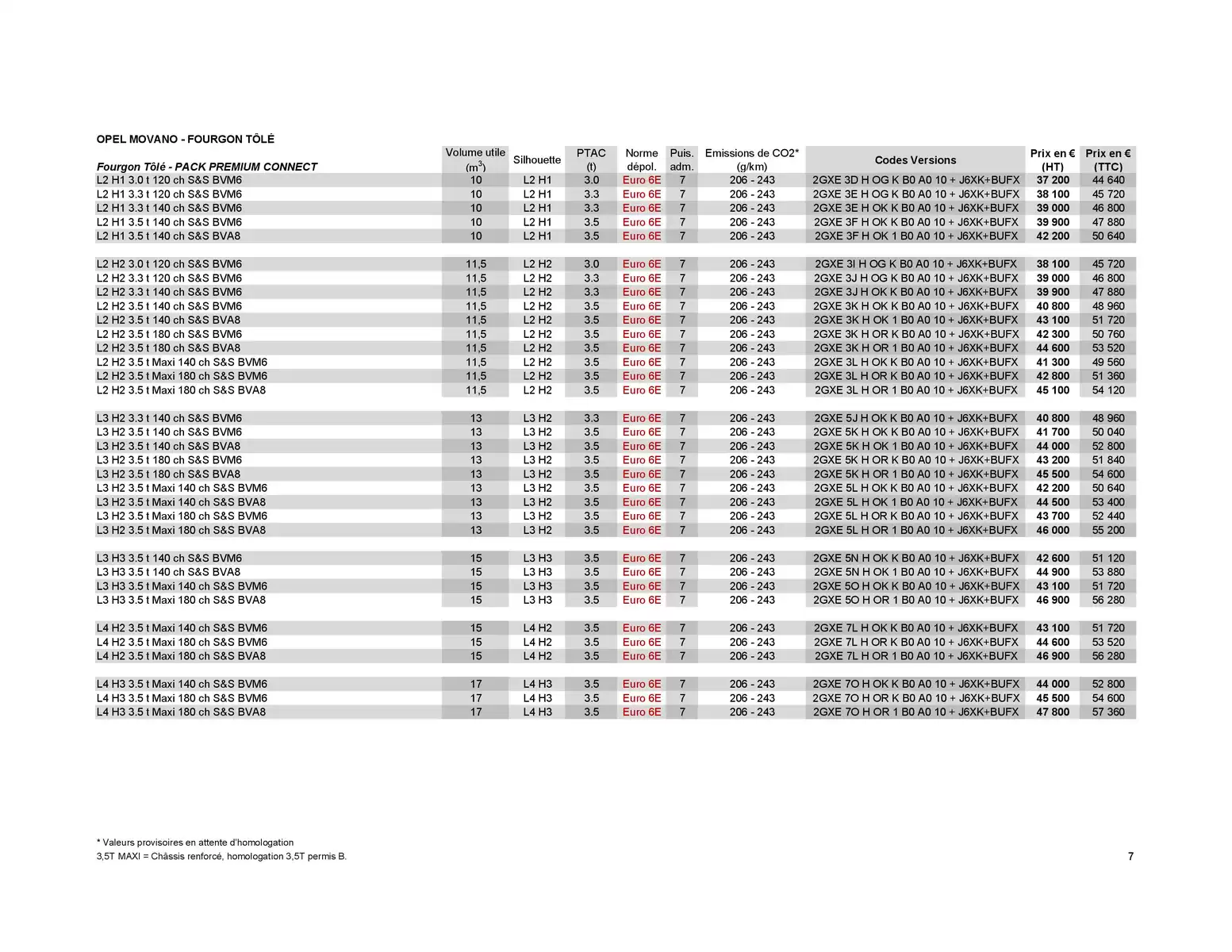 OPEL MOVANO - FOURGON TÔLÉ

| Fourgon Tôlé - PACK PREMIUM CONNECT | Volume utile ($m^3$) | Silhouette | PTAC (t) | Norme dépol. | Puis. adm. | Emissions de CO2* (g/km) | Codes Versions | Prix en € (HT) | Prix en € (TTC) |
|---|---|---|---|---|---|---|---|---|---|
| L2 H1 3.0 t 120 ch S&S BVM6 | 10 | L2 H1 | 3.0 | Euro 6E | 7 | 206 - 243 | 2GXE 3D H OG K B0 A0 10 + J6XK+BUFX | 37 200 | 44 640 |
| L2 H1 3.3 t 120 ch S&S BVM6 | 10 | L2 H1 | 3.3 | Euro 6E | 7 | 206 - 243 | 2GXE 3E H OG K B0 A0 10 + J6XK+BUFX | 38 100 | 45 720 |
| L2 H1 3.3 t 140 ch S&S BVM6 | 10 | L2 H1 | 3.3 | Euro 6E | 7 | 206 - 243 | 2GXE 3E H OK K B0 A0 10 + J6XK+BUFX | 39 000 | 46 800 |
| L2 H1 3.5 t 140 ch S&S BVM6 | 10 | L2 H1 | 3.5 | Euro 6E | 7 | 206 - 243 | 2GXE 3F H OK K B0 A0 10 + J6XK+BUFX | 39 900 | 47 880 |
| L2 H1 3.5 t 140 ch S&S BVA8 | 10 | L2 H1 | 3.5 | Euro 6E | 7 | 206 - 243 | 2GXE 3F H OK 1 B0 A0 10 + J6XK+BUFX | 42 200 | 50 640 |
| L2 H2 3.0 t 120 ch S&S BVM6 | 11,5 | L2 H2 | 3.0 | Euro 6E | 7 | 206 - 243 | 2GXE 3I H OG K B0 A0 10 + J6XK+BUFX | 38 100 | 45 720 |
| L2 H2 3.3 t 120 ch S&S BVM6 | 11,5 | L2 H2 | 3.3 | Euro 6E | 7 | 206 - 243 | 2GXE 3J H OG K B0 A0 10 + J6XK+BUFX | 39 000 | 46 800 |
| L2 H2 3.3 t 140 ch S&S BVM6 | 11,5 | L2 H2 | 3.3 | Euro 6E | 7 | 206 - 243 | 2GXE 3J H OK K B0 A0 10 + J6XK+BUFX | 39 900 | 47 880 |
| L2 H2 3.5 t 140 ch S&S BVM6 | 11,5 | L2 H2 | 3.5 | Euro 6E | 7 | 206 - 243 | 2GXE 3K H OK K B0 A0 10 + J6XK+BUFX | 40 800 | 48 960 |
| L2 H2 3.5 t 140 ch S&S BVA8 | 11,5 | L2 H2 | 3.5 | Euro 6E | 7 | 206 - 243 | 2GXE 3K H OK 1 B0 A0 10 + J6XK+BUFX | 43 100 | 51 720 |
| L2 H2 3.5 t 180 ch S&S BVM6 | 11,5 | L2 H2 | 3.5 | Euro 6E | 7 | 206 - 243 | 2GXE 3K H OR K B0 A0 10 + J6XK+BUFX | 42 300 | 50 760 |
| L2 H2 3.5 t 180 ch S&S BVA8 | 11,5 | L2 H2 | 3.5 | Euro 6E | 7 | 206 - 243 | 2GXE 3K H OR 1 B0 A0 10 + J6XK+BUFX | 44 600 | 53 520 |
| L2 H2 3.5 t Maxi 140 ch S&S BVM6 | 11,5 | L2 H2 | 3.5 | Euro 6E | 7 | 206 - 243 | 2GXE 3L H OK K B0 A0 10 + J6XK+BUFX | 41 300 | 49 560 |
| L2 H2 3.5 t Maxi 180 ch S&S BVM6 | 11,5 | L2 H2 | 3.5 | Euro 6E | 7 | 206 - 243 | 2GXE 3L H OR K B0 A0 10 + J6XK+BUFX | 42 800 | 51 360 |
| L2 H2 3.5 t Maxi 180 ch S&S BVA8 | 11,5 | L2 H2 | 3.5 | Euro 6E | 7 | 206 - 243 | 2GXE 3L H OR 1 B0 A0 10 + J6XK+BUFX | 45 100 | 54 120 |
| L3 H2 3.3 t 140 ch S&S BVM6 | 13 | L3 H2 | 3.3 | Euro 6E | 7 | 206 - 243 | 2GXE 5J H OK K B0 A0 10 + J6XK+BUFX | 40 800 | 48 960 |
| L3 H2 3.5 t 140 ch S&S BVM6 | 13 | L3 H2 | 3.5 | Euro 6E | 7 | 206 - 243 | 2GXE 5K H OK K B0 A0 10 + J6XK+BUFX | 41 700 | 50 040 |
| L3 H2 3.5 t 140 ch S&S BVA8 | 13 | L3 H2 | 3.5 | Euro 6E | 7 | 206 - 243 | 2GXE 5K H OK 1 B0 A0 10 + J6XK+BUFX | 44 000 | 52 800 |
| L3 H2 3.5 t 180 ch S&S BVM6 | 13 | L3 H2 | 3.5 | Euro 6E | 7 | 206 - 243 | 2GXE 5K H OR K B0 A0 10 + J6XK+BUFX | 43 200 | 51 840 |
| L3 H2 3.5 t 180 ch S&S BVA8 | 13 | L3 H2 | 3.5 | Euro 6E | 7 | 206 - 243 | 2GXE 5K H OR 1 B0 A0 10 + J6XK+BUFX | 45 500 | 54 600 |
| L3 H2 3.5 t Maxi 140 ch S&S BVM6 | 13 | L3 H2 | 3.5 | Euro 6E | 7 | 206 - 243 | 2GXE 5L H OK K B0 A0 10 + J6XK+BUFX | 42 200 | 50 640 |
| L3 H2 3.5 t Maxi 140 ch S&S BVA8 | 13 | L3 H2 | 3.5 | Euro 6E | 7 | 206 - 243 | 2GXE 5L H OK 1 B0 A0 10 + J6XK+BUFX | 44 500 | 53 400 |
| L3 H2 3.5 t Maxi 180 ch S&S BVM6 | 13 | L3 H2 | 3.5 | Euro 6E | 7 | 206 - 243 | 2GXE 5L H OR K B0 A0 10 + J6XK+BUFX | 43 700 | 52 440 |
| L3 H2 3.5 t Maxi 180 ch S&S BVA8 | 13 | L3 H2 | 3.5 | Euro 6E | 7 | 206 - 243 | 2GXE 5L H OR 1 B0 A0 10 + J6XK+BUFX | 46 000 | 55 200 |
| L3 H3 3.5 t 140 ch S&S BVM6 | 15 | L3 H3 | 3.5 | Euro 6E | 7 | 206 - 243 | 2GXE 5N H OK K B0 A0 10 + J6XK+BUFX | 42 600 | 51 120 |
| L3 H3 3.5 t 140 ch S&S BVA8 | 15 | L3 H3 | 3.5 | Euro 6E | 7 | 206 - 243 | 2GXE 5N H OK 1 B0 A0 10 + J6XK+BUFX | 44 900 | 53 880 |
| L3 H3 3.5 t Maxi 140 ch S&S BVM6 | 15 | L3 H3 | 3.5 | Euro 6E | 7 | 206 - 243 | 2GXE 5O H OK K B0 A0 10 + J6XK+BUFX | 43 100 | 51 720 |
| L3 H3 3.5 t Maxi 180 ch S&S BVA8 | 15 | L3 H3 | 3.5 | Euro 6E | 7 | 206 - 243 | 2GXE 5O H OR 1 B0 A0 10 + J6XK+BUFX | 46 900 | 56 280 |
| L4 H2 3.5 t Maxi 140 ch S&S BVM6 | 15 | L4 H2 | 3.5 | Euro 6E | 7 | 206 - 243 | 2GXE 7L H OK K B0 A0 10 + J6XK+BUFX | 43 100 | 51 720 |
| L4 H2 3.5 t Maxi 180 ch S&S BVM6 | 15 | L4 H2 | 3.5 | Euro 6E | 7 | 206 - 243 | 2GXE 7L H OR K B0 A0 10 + J6XK+BUFX | 44 600 | 53 520 |
| L4 H2 3.5 t Maxi 180 ch S&S BVA8 | 15 | L4 H2 | 3.5 | Euro 6E | 7 | 206 - 243 | 2GXE 7L H OR 1 B0 A0 10 + J6XK+BUFX | 46 900 | 56 280 |
| L4 H3 3.5 t Maxi 140 ch S&S BVM6 | 17 | L4 H3 | 3.5 | Euro 6E | 7 | 206 - 243 | 2GXE 7O H OK K B0 A0 10 + J6XK+BUFX | 44 000 | 52 800 |
| L4 H3 3.5 t Maxi 180 ch S&S BVM6 | 17 | L4 H3 | 3.5 | Euro 6E | 7 | 206 - 243 | 2GXE 7O H OR K B0 A0 10 + J6XK+BUFX | 45 500 | 54 600 |
| L4 H3 3.5 t Maxi 180 ch S&S BVA8 | 17 | L4 H3 | 3.5 | Euro 6E | 7 | 206 - 243 | 2GXE 7O H OR 1 B0 A0 10 + J6XK+BUFX | 47 800 | 57 360 |

* Valeurs provisoires en attente d'homologation
3,5T MAXI = Châssis renforcé, homologation 3,5T permis B.

7